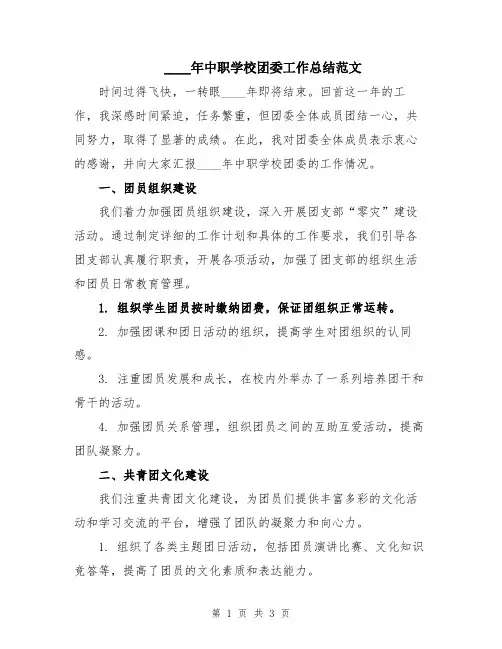 ____年中职学校团委工作总结范文

时间过得飞快，一转眼____年即将结束。回首这一年的工作，我深感时间紧迫，任务繁重，但团委全体成员团结一心，共同努力，取得了显著的成绩。在此，我对团委全体成员表示衷心的感谢，并向大家汇报____年中职学校团委的工作情况。

一、团员组织建设

我们着力加强团员组织建设，深入开展团支部“零灾”建设活动。通过制定详细的工作计划和具体的工作要求，我们引导各团支部认真履行职责，开展各项活动，加强了团支部的组织生活和团员日常教育管理。

1. 组织学生团员按时缴纳团费，保证团组织正常运转。

2. 加强团课和团日活动的组织，提高学生对团组织的认同感。

3. 注重团员发展和成长，在校内外举办了一系列培养团干和骨干的活动。

4. 加强团员关系管理，组织团员之间的互助互爱活动，提高团队凝聚力。

二、共青团文化建设

我们注重共青团文化建设，为团员们提供丰富多彩的文化活动和学习交流的平台，增强了团队的凝聚力和向心力。

1. 组织了各类主题团日活动，包括团员演讲比赛、文化知识竞答等，提高了团员的文化素质和表达能力。

第 1 页 共 3 页